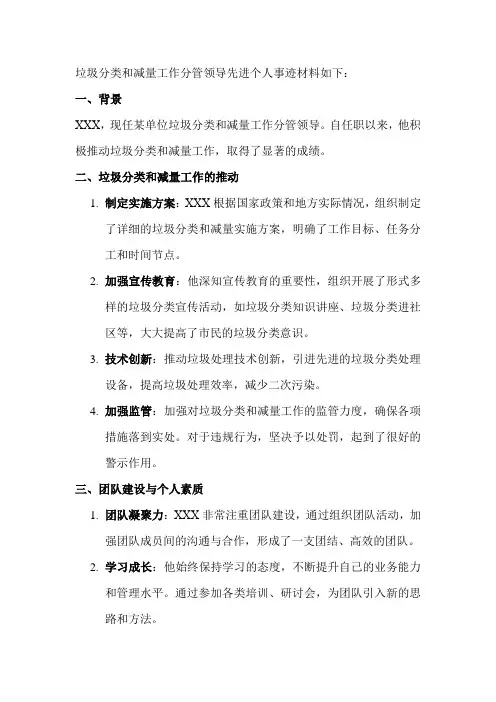 垃圾分类和减量工作分管领导先进个人事迹材料如下：

一、背景

XXX，现任某单位垃圾分类和减量工作分管领导。自任职以来，他积极推动垃圾分类和减量工作，取得了显著的成绩。

二、垃圾分类和减量工作的推动

1. 制定实施方案：XXX 根据国家政策和地方实际情况，组织制定了详细的垃圾分类和减量实施方案，明确了工作目标、任务分工和时间节点。

2. 加强宣传教育：他深知宣传教育的重要性，组织开展了形式多样的垃圾分类宣传活动，如垃圾分类知识讲座、垃圾分类进社区等，大大提高了市民的垃圾分类意识。

3. 技术创新：推动垃圾处理技术创新，引进先进的垃圾分类处理设备，提高垃圾处理效率，减少二次污染。

4. 加强监管：加强对垃圾分类和减量工作的监管力度，确保各项措施落到实处。对于违规行为，坚决予以处罚，起到了很好的警示作用。

三、团队建设与个人素质

1. 团队凝聚力：XXX 非常注重团队建设，通过组织团队活动，加强团队成员间的沟通与合作，形成了一支团结、高效的团队。

2. 学习成长：他始终保持学习的态度，不断提升自己的业务能力和管理水平。通过参加各类培训、研讨会，为团队引入新的思路和方法。